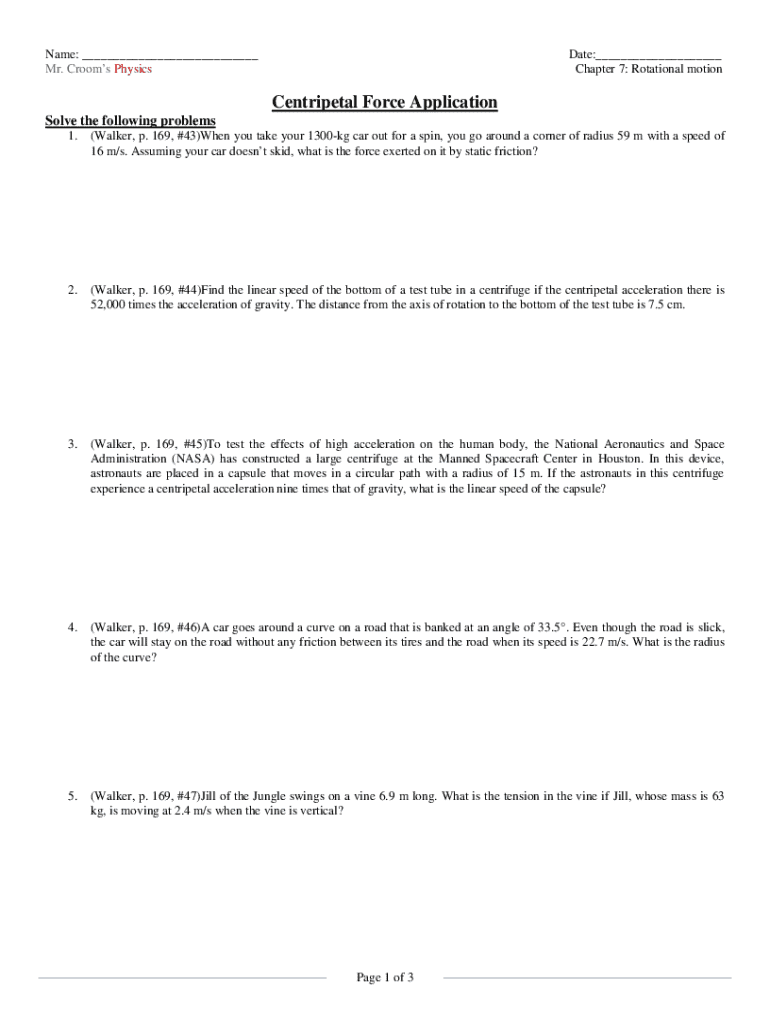 Name: ___________________________
Mr. Croom's Physics

Date:___________________
Chapter 7: Rotational motion

Centripetal Force Application

Solve the following problems

1. (Walker, p. 169, #43)When you take your 1300-kg car out for a spin, you go around a corner of radius 59 m with a speed of 16 m/s. Assuming your car doesn't skid, what is the force exerted on it by static friction?

2. (Walker, p. 169, #44)Find the linear speed of the bottom of a test tube in a centrifuge if the centripetal acceleration there is 52,000 times the acceleration of gravity. The distance from the axis of rotation to the bottom of the test tube is 7.5 cm.

3. (Walker, p. 169, #45)To test the effects of high acceleration on the human body, the National Aeronautics and Space Administration (NASA) has constructed a large centrifuge at the Manned Spacecraft Center in Houston. In this device, astronauts are placed in a capsule that moves in a circular path with a radius of 15 m. If the astronauts in this centrifuge experience a centripetal acceleration nine times that of gravity, what is the linear speed of the capsule?

4. (Walker, p. 169, #46)A car goes around a curve on a road that is banked at an angle of 33.5°. Even though the road is slick, the car will stay on the road without any friction between its tires and the road when its speed is 22.7 m/s. What is the radius of the curve?

5. (Walker, p. 169, #47)Jill of the Jungle swings on a vine 6.9 m long. What is the tension in the vine if Jill, whose mass is 63 kg, is moving at 2.4 m/s when the vine is vertical?

Page 1 of 3